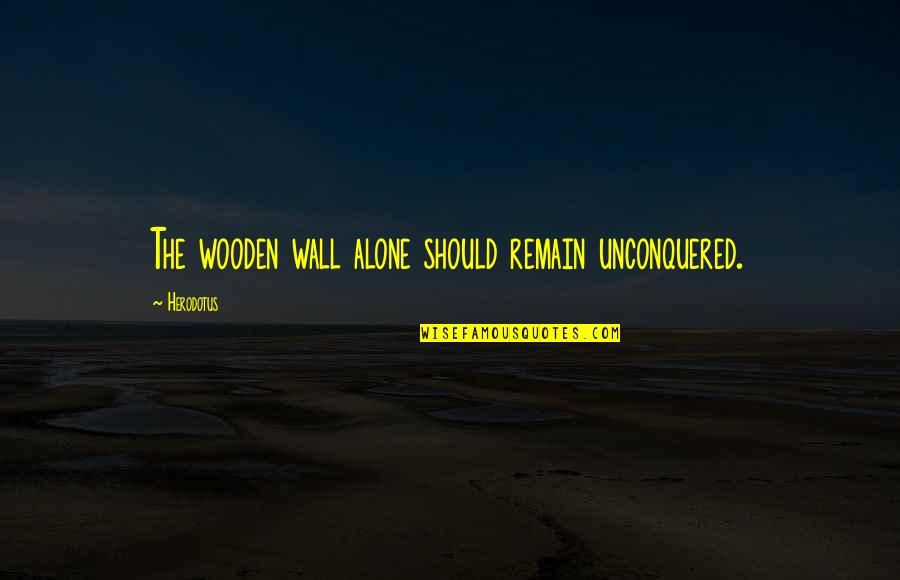 The wooden wall alone should remain unconquered.

~ Herodotus

WISEFAMOUSQUOTES.COM